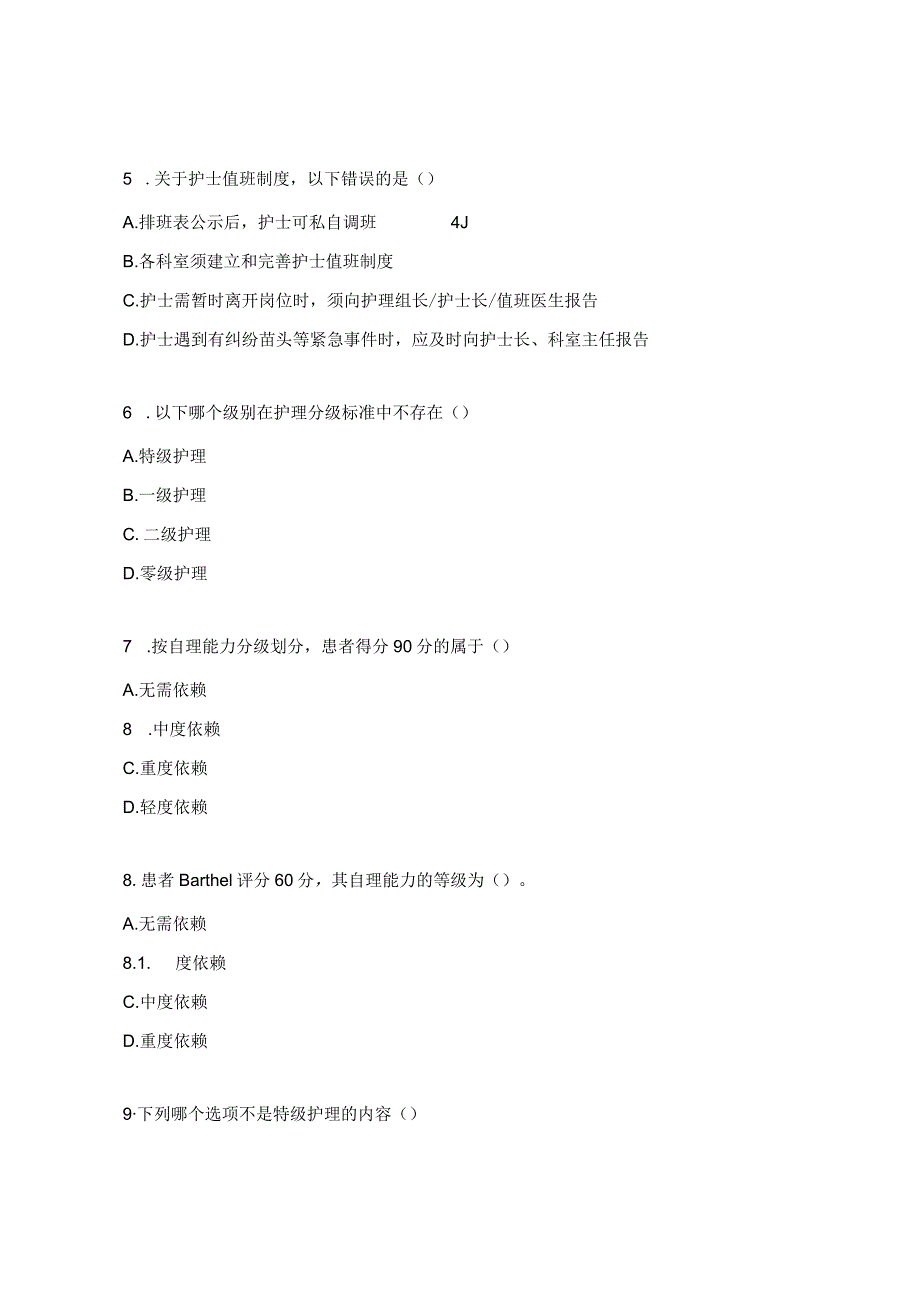 5 . 关于护士值班制度，以下错误的是（）

A.排班表公示后，护士可私自调班 4J

B.各科室须建立和完善护士值班制度

C.护士需暂时离开岗位时，须向护理组长/护士长/值班医生报告

D.护士遇到有纠纷苗头等紧急事件时，应及时向护士长、科室主任报告

6 . 以下哪个级别在护理分级标准中不存在（）

A.特级护理

B.一级护理

C. 二级护理

D.零级护理

7 .按自理能力分级划分，患者得分 90 分的属于（）

A.无需依赖

8 .中度依赖

C.重度依赖

D.轻度依赖

8. 患者 Barthel 评分 60 分，其自理能力的等级为（）。

A.无需依赖

8.1. 度依赖

C.中度依赖

D.重度依赖

9·下列哪个选项不是特级护理的内容（）